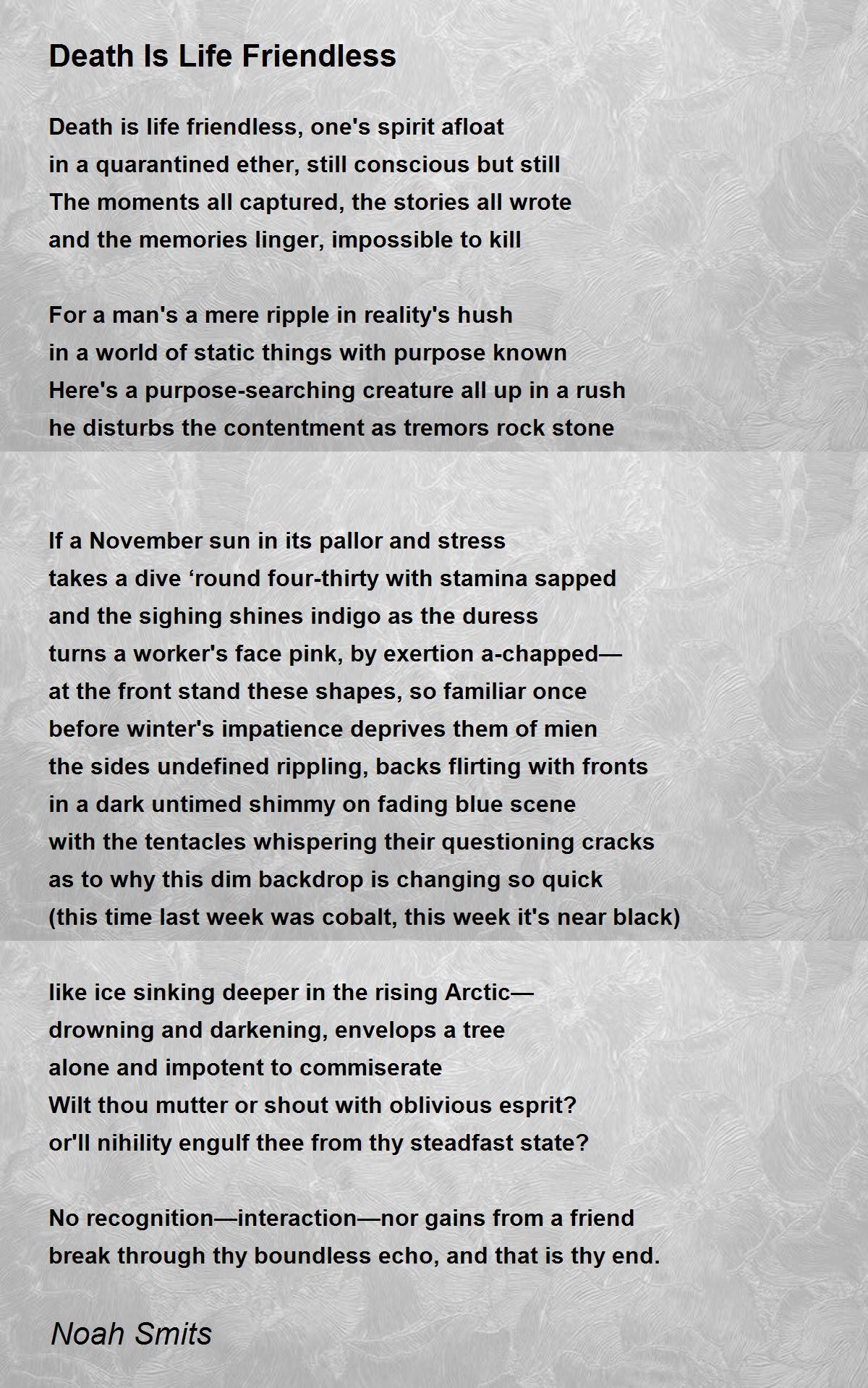 Death Is Life Friendless

Death is life friendless, one's spirit afloat
in a quarantined ether, still conscious but still
The moments all captured, the stories all wrote
and the memories linger, impossible to kill

For a man's a mere ripple in reality's hush
in a world of static things with purpose known
Here's a purpose-searching creature all up in a rush
he disturbs the contentment as tremors rock stone

If a November sun in its pallor and stress
takes a dive 'round four-thirty with stamina sapped
and the sighing shines indigo as the duress
turns a worker's face pink, by exertion a-chapped—
at the front stand these shapes, so familiar once
before winter's impatience deprives them of mien
the sides undefined rippling, backs flirting with fronts
in a dark untimed shimmy on fading blue scene
with the tentacles whispering their questioning cracks
as to why this dim backdrop is changing so quick
(this time last week was cobalt, this week it's near black)

like ice sinking deeper in the rising Arctic—
drowning and darkening, envelops a tree
alone and impotent to commiserate
Wilt thou mutter or shout with oblivious esprit?
or'll nihility engulf thee from thy steadfast state?

No recognition—interaction—nor gains from a friend
break through thy boundless echo, and that is thy end.

Noah Smits